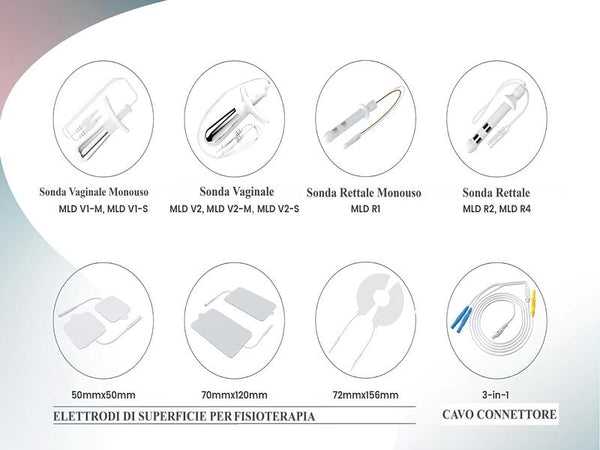 Sonda Vaginale Monouso
MLD V1-M, MLD V1-S

Sonda Vaginale
MLD V2, MLD V2-M, MLD V2-S

Sonda Rettale Monouso
MLD R1

Sonda Rettale
MLD R2, MLD R4

50mmx50mm

70mmx120mm

72mmx156mm

3-in-1

ELETTRODI DI SUPERFICIE PER FISIOTERAPIA

CAVO CONNETTORE